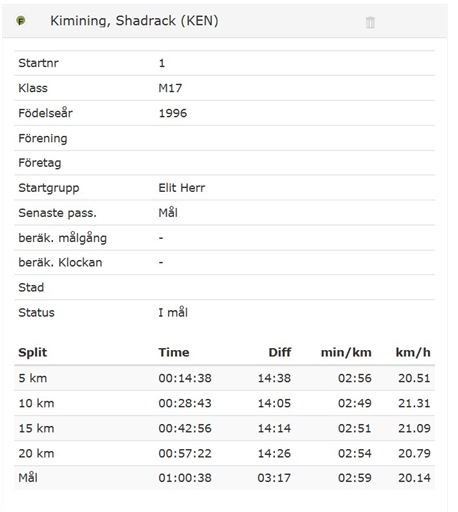 Kimining, Shadrack (KEN)

| | |
|---|---|
| Startnr | 1 |
| Klass | M17 |
| Födelseår | 1996 |
| Förening | |
| Företag | |
| Startgrupp | Elit Herr |
| Senaste pass. | Mål |
| beräk. målgång | - |
| beräk. Klockan | - |
| Stad | |
| Status | I mål |

| Split | Time | Diff | min/km | km/h |
|---|---|---|---|---|
| 5 km | 00:14:38 | 14:38 | 02:56 | 20.51 |
| 10 km | 00:28:43 | 14:05 | 02:49 | 21.31 |
| 15 km | 00:42:56 | 14:14 | 02:51 | 21.09 |
| 20 km | 00:57:22 | 14:26 | 02:54 | 20.79 |
| Mål | 01:00:38 | 03:17 | 02:59 | 20.14 |